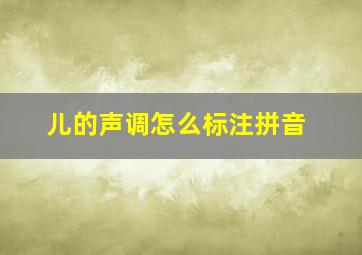 儿的声调怎么标注拼音